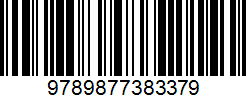 9789877383379